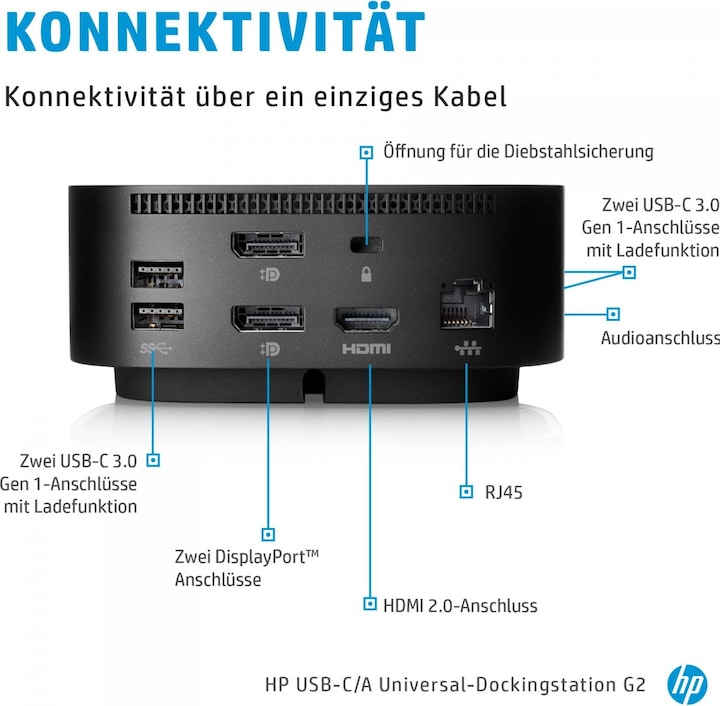 KONNEKTIVITÄT

Konnektivität über ein einziges Kabel

Öffnung für die Diebstahlsicherung

Zwei USB-C 3.0 Gen 1-Anschlüsse mit Ladefunktion

Audioanschluss

HDMI

Zwei USB-C 3.0 Gen 1-Anschlüsse mit Ladefunktion

RJ45

Zwei DisplayPort™ Anschlüsse

HDMI 2.0-Anschluss

HP USB-C/A Universal-Dockingstation G2

hp